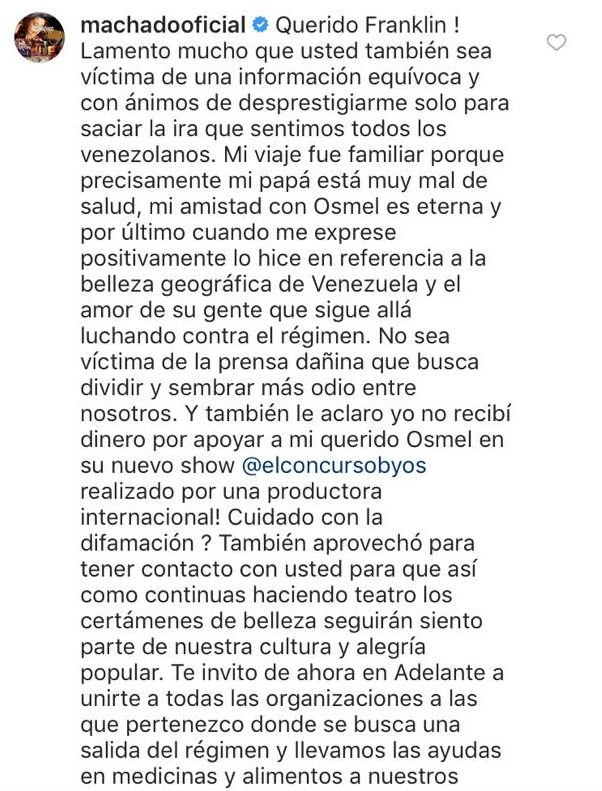 machadooficial Querido Franklin ! Lamento mucho que usted también sea víctima de una información equívoca y con ánimos de desprestigiarme solo para saciar la ira que sentimos todos los venezolanos. Mi viaje fue familiar porque precisamente mi papá está muy mal de salud, mi amistad con Osmel es eterna y por último cuando me exprese positivamente lo hice en referencia a la belleza geográfica de Venezuela y el amor de su gente que sigue allá luchando contra el régimen. No sea víctima de la prensa dañina que busca dividir y sembrar más odio entre nosotros. Y también le aclaro yo no recibí dinero por apoyar a mi querido Osmel en su nuevo show @elconcursobyos realizado por una productora internacional! Cuidado con la difamación ? También aprovechó para tener contacto con usted para que así como continuas haciendo teatro los certámenes de belleza seguirán siento parte de nuestra cultura y alegría popular. Te invito de ahora en Adelante a unirte a todas las organizaciones a las que pertenezco donde se busca una salida del régimen y llevamos las ayudas en medicinas y alimentos a nuestros